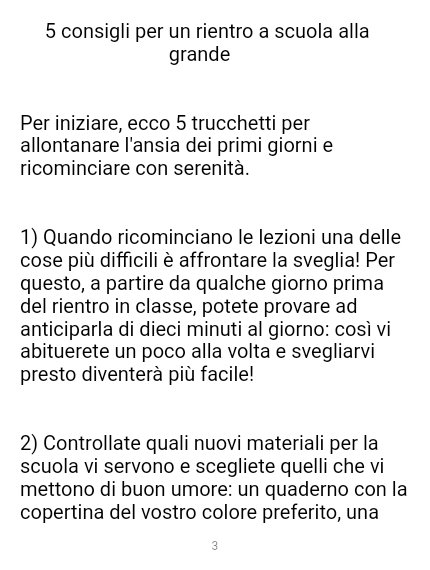 5 consigli per un rientro a scuola alla grande

Per iniziare, ecco 5 trucchetti per allontanare l'ansia dei primi giorni e ricominciare con serenità.

1) Quando ricominciano le lezioni una delle cose più difficili è affrontare la sveglia! Per questo, a partire da qualche giorno prima del rientro in classe, potete provare ad anticiparla di dieci minuti al giorno: così vi abituerete un poco alla volta e svegliarvi presto diventerà più facile!

2) Controllate quali nuovi materiali per la scuola vi servono e scegliete quelli che vi mettono di buon umore: un quaderno con la copertina del vostro colore preferito, una

3